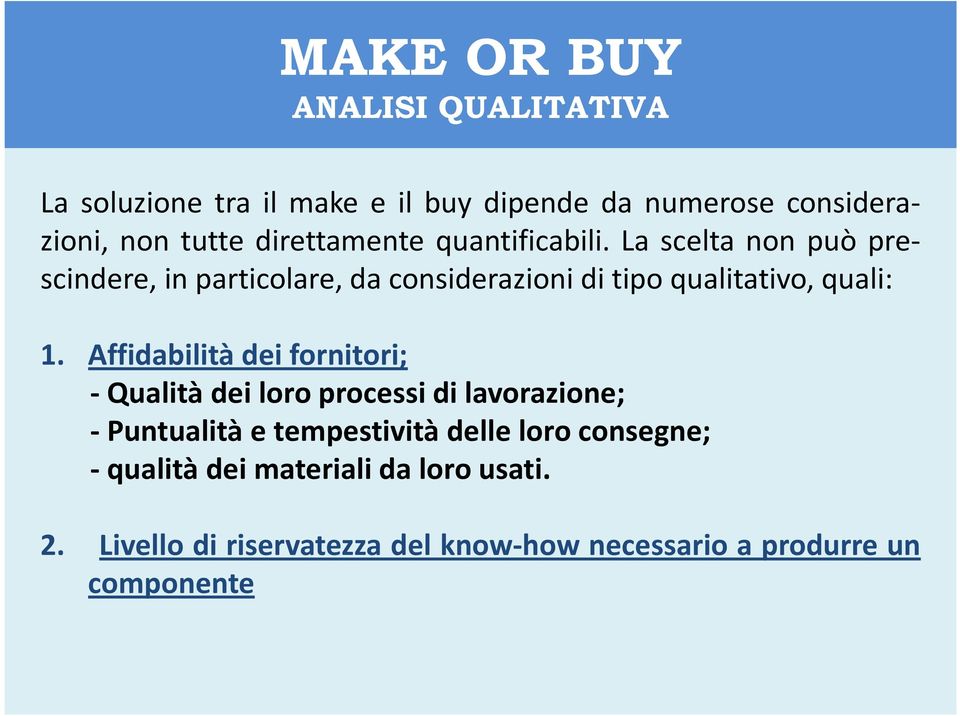 MAKE OR BUY
ANALISI QUALITATIVA

La soluzione tra il make e il buy dipende da numerose considerazioni, non tutte direttamente quantificabili. La scelta non può prescindere, in particolare, da considerazioni di tipo qualitativo, quali:

1. Affidabilità dei fornitori;
- Qualità dei loro processi di lavorazione;
- Puntualità e tempestività delle loro consegne;
- qualità dei materiali da loro usati.

2. Livello di riservatezza del know-how necessario a produrre un componente